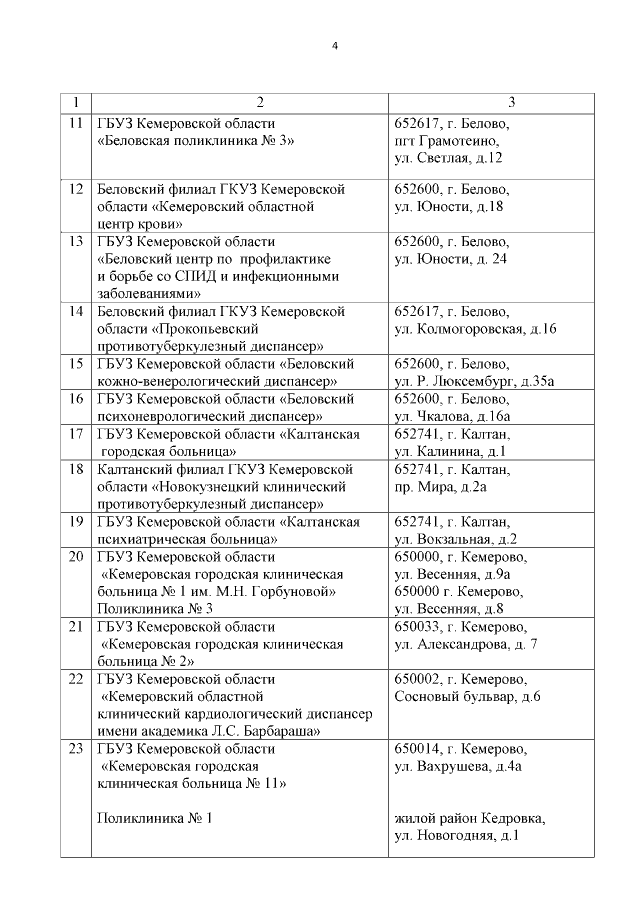 4

| 1 | 2 | 3 |
|---|---|---|
| 11 | ГБУЗ Кемеровской области «Беловская поликлиника № 3» | 652617, г. Белово, пгт Грамотеино, ул. Светлая, д.12 |
| 12 | Беловский филиал ГКУЗ Кемеровской области «Кемеровский областной центр крови» | 652600, г. Белово, ул. Юности, д.18 |
| 13 | ГБУЗ Кемеровской области «Беловский центр по профилактике и борьбе со СПИД и инфекционными заболеваниями» | 652600, г. Белово, ул. Юности, д. 24 |
| 14 | Беловский филиал ГКУЗ Кемеровской области «Прокопьевский противотуберкулезный диспансер» | 652617, г. Белово, ул. Колмогоровская, д.16 |
| 15 | ГБУЗ Кемеровской области «Беловский кожно-венерологический диспансер» | 652600, г. Белово, ул. Р. Люксембург, д.35а |
| 16 | ГБУЗ Кемеровской области «Беловский психоневрологический диспансер» | 652600, г. Белово, ул. Чкалова, д.16а |
| 17 | ГБУЗ Кемеровской области «Калтанская городская больница» | 652741, г. Калтан, ул. Калинина, д.1 |
| 18 | Калтанский филиал ГКУЗ Кемеровской области «Новокузнецкий клинический противотуберкулезный диспансер» | 652741, г. Калтан, пр. Мира, д.2а |
| 19 | ГБУЗ Кемеровской области «Калтанская психиатрическая больница» | 652741, г. Калтан, ул. Вокзальная, д.2 |
| 20 | ГБУЗ Кемеровской области «Кемеровская городская клиническая больница № 1 им. М.Н. Горбуновой» Поликлиника № 3 | 650000, г. Кемерово, ул. Весенняя, д.9а 650000 г. Кемерово, ул. Весенняя, д.8 |
| 21 | ГБУЗ Кемеровской области «Кемеровская городская клиническая больница № 2» | 650033, г. Кемерово, ул. Александрова, д. 7 |
| 22 | ГБУЗ Кемеровской области «Кемеровский областной клинический кардиологический диспансер имени академика Л.С. Барбараша» | 650002, г. Кемерово, Сосновый бульвар, д.6 |
| 23 | ГБУЗ Кемеровской области «Кемеровская городская клиническая больница № 11» Поликлиника № 1 | 650014, г. Кемерово, ул. Вахрушева, д.4а жилой район Кедровка, ул. Новогодняя, д.1 |